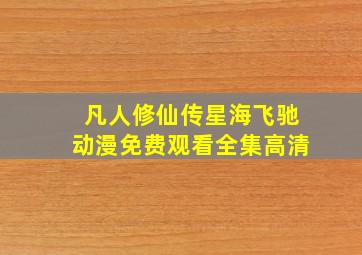 凡人修仙传星海飞驰
动漫免费观看全集高清